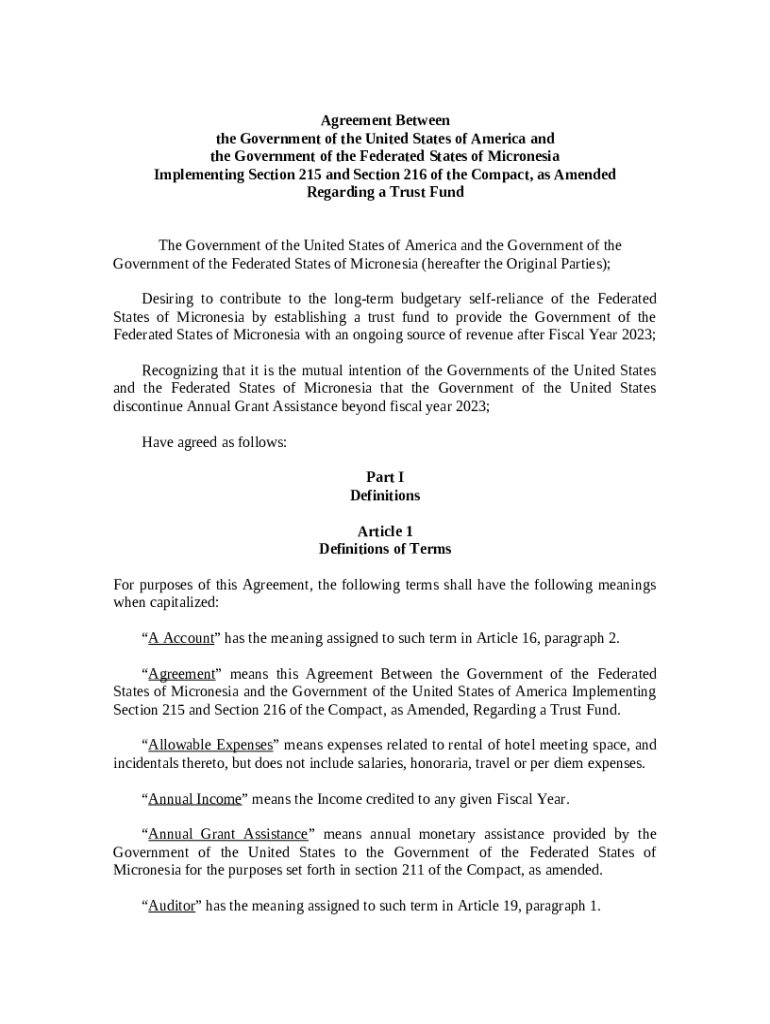 Agreement Between
the Government of the United States of America and
the Government of the Federated States of Micronesia
Implementing Section 215 and Section 216 of the Compact, as Amended
Regarding a Trust Fund

The Government of the United States of America and the Government of the Government of the Federated States of Micronesia (hereafter the Original Parties);

Desiring to contribute to the long-term budgetary self-reliance of the Federated States of Micronesia by establishing a trust fund to provide the Government of the Federated States of Micronesia with an ongoing source of revenue after Fiscal Year 2023;

Recognizing that it is the mutual intention of the Governments of the United States and the Federated States of Micronesia that the Government of the United States discontinue Annual Grant Assistance beyond fiscal year 2023;

Have agreed as follows:

Part I
Definitions

Article 1
Definitions of Terms

For purposes of this Agreement, the following terms shall have the following meanings when capitalized:

“A Account” has the meaning assigned to such term in Article 16, paragraph 2.

“Agreement” means this Agreement Between the Government of the Federated States of Micronesia and the Government of the United States of America Implementing Section 215 and Section 216 of the Compact, as Amended, Regarding a Trust Fund.

“Allowable Expenses” means expenses related to rental of hotel meeting space, and incidentals thereto, but does not include salaries, honoraria, travel or per diem expenses.

“Annual Income” means the Income credited to any given Fiscal Year.

“Annual Grant Assistance” means annual monetary assistance provided by the Government of the United States to the Government of the Federated States of Micronesia for the purposes set forth in section 211 of the Compact, as amended.

“Auditor” has the meaning assigned to such term in Article 19, paragraph 1.